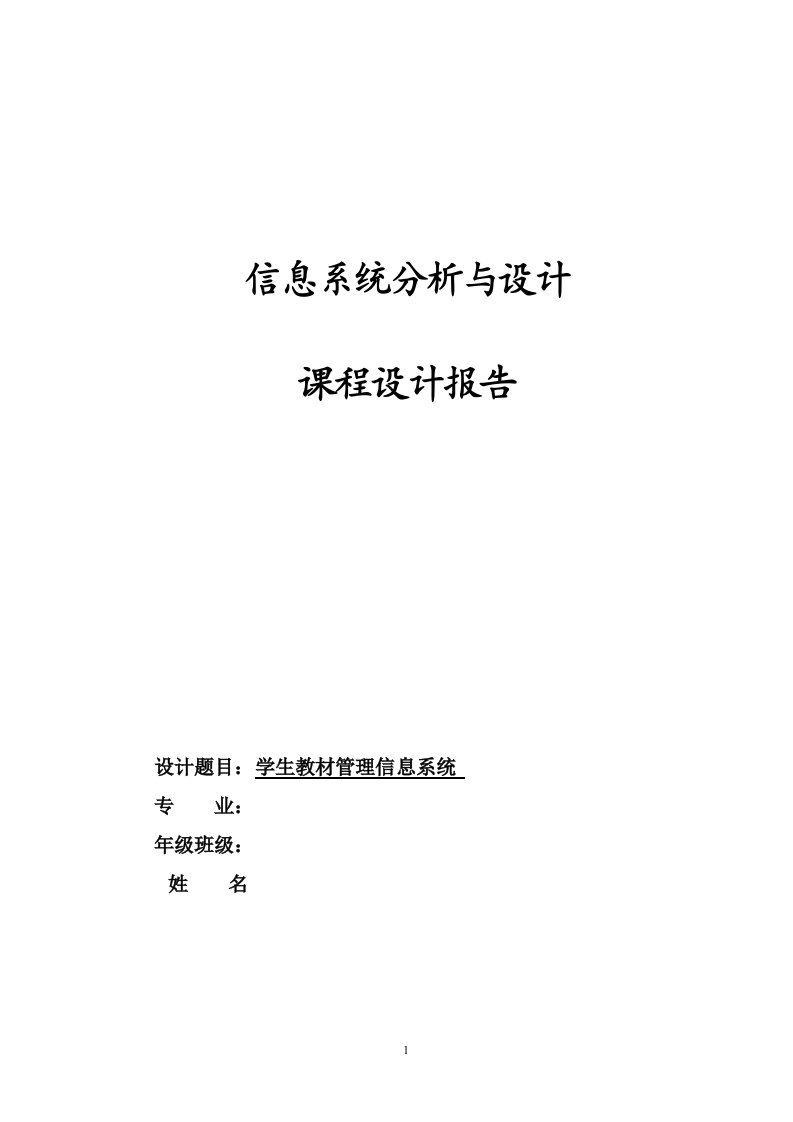 信息系统分析与设计

课程设计报告

设计题目：学生教材管理信息系统

专　　业：

年级班级：

姓　　名

1